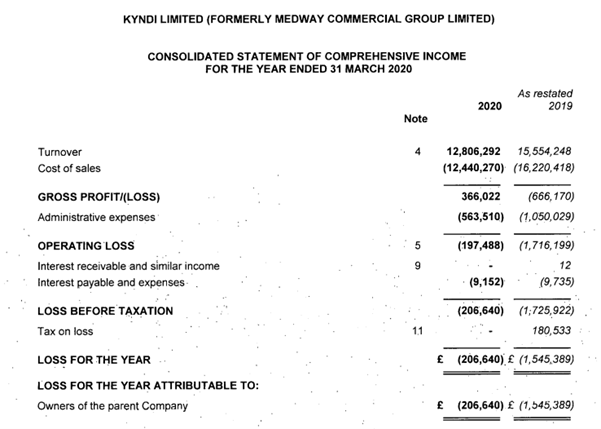 KYNDI LIMITED (FORMERLY MEDWAY COMMERCIAL GROUP LIMITED)

CONSOLIDATED STATEMENT OF COMPREHENSIVE INCOME
FOR THE YEAR ENDED 31 MARCH 2020

| | Note | 2020 | As restated 2019 |
|---|---|---|---|
| Turnover | 4 | 12,806,292 | 15,554,248 |
| Cost of sales | | (12,440,270) | (16,220,418) |
| GROSS PROFIT/(LOSS) | | 366,022 | (666,170) |
| Administrative expenses | | (563,510) | (1,050,029) |
| OPERATING LOSS | 5 | (197,488) | (1,716,199) |
| Interest receivable and similar income | 9 | - | 12 |
| Interest payable and expenses | | (9,152) | (9,735) |
| LOSS BEFORE TAXATION | | (206,640) | (1,725,922) |
| Tax on loss | 11 | - | 180,533 |
| LOSS FOR THE YEAR | | £ (206,640) | £ (1,545,389) |
| LOSS FOR THE YEAR ATTRIBUTABLE TO: | | | |
| Owners of the parent Company | | £ (206,640) | £ (1,545,389) |